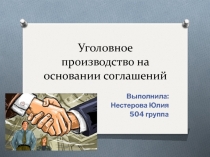 Уголовное производство на основании соглашений

Выполнила:
Нестерова Юлия
504 группа